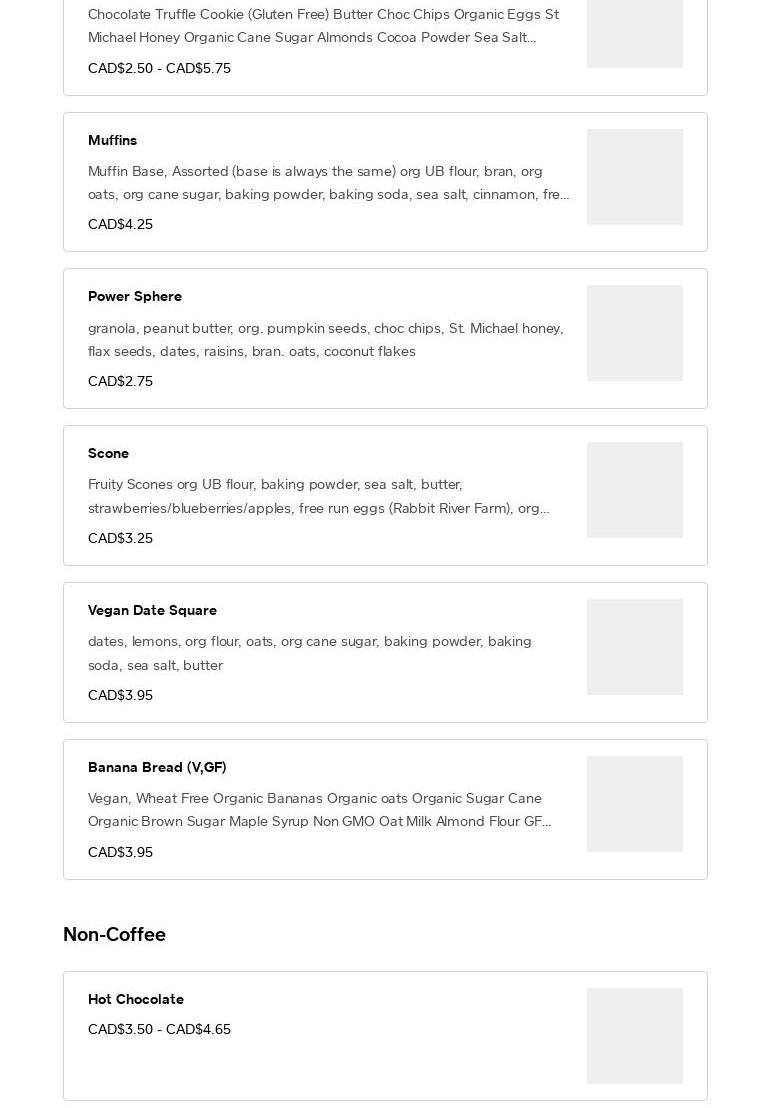 Chocolate Truffle Cookie (Gluten Free) Butter Choc Chips Organic Eggs St Michael Honey Organic Cane Sugar Almonds Cocoa Powder Sea Salt...

CAD$2.50 - CAD$5.75

Muffins

Muffin Base, Assorted (base is always the same) org UB flour, bran, org oats, org cane sugar, baking powder, baking soda, sea salt, cinnamon, fre...

CAD$4.25

Power Sphere

granola, peanut butter, org. pumpkin seeds, choc chips, St. Michael honey, flax seeds, dates, raisins, bran. oats, coconut flakes

CAD$2.75

Scone

Fruity Scones org UB flour, baking powder, sea salt, butter, strawberries/blueberries/apples, free run eggs (Rabbit River Farm), org...

CAD$3.25

Vegan Date Square

dates, lemons, org flour, oats, org cane sugar, baking powder, baking soda, sea salt, butter

CAD$3.95

Banana Bread (V,GF)

Vegan, Wheat Free Organic Bananas Organic oats Organic Sugar Cane Organic Brown Sugar Maple Syrup Non GMO Oat Milk Almond Flour GF...

CAD$3.95

Non-Coffee

Hot Chocolate

CAD$3.50 - CAD$4.65